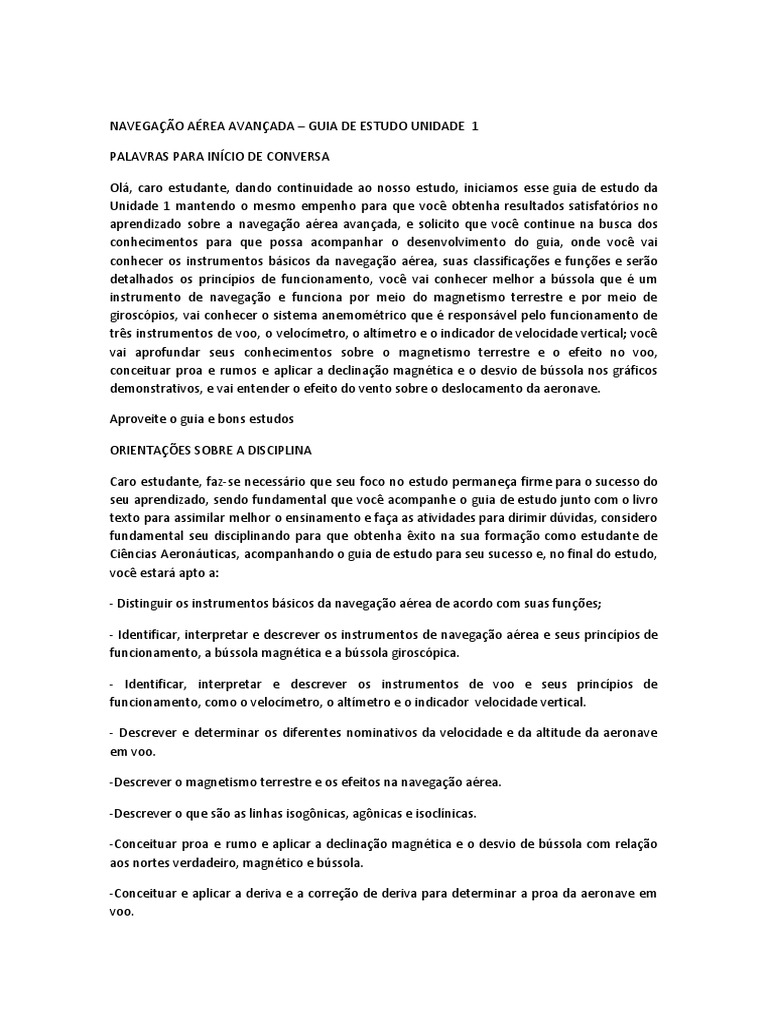 NAVEGAÇÃO AÉREA AVANÇADA – GUIA DE ESTUDO UNIDADE 1

PALAVRAS PARA INÍCIO DE CONVERSA

Olá, caro estudante, dando continuidade ao nosso estudo, iniciamos esse guia de estudo da Unidade 1 mantendo o mesmo empenho para que você obtenha resultados satisfatórios no aprendizado sobre a navegação aérea avançada, e solicito que você continue na busca dos conhecimentos para que possa acompanhar o desenvolvimento do guia, onde você vai conhecer os instrumentos básicos da navegação aérea, suas classificações e funções e serão detalhados os princípios de funcionamento, você vai conhecer melhor a bússola que é um instrumento de navegação e funciona por meio do magnetismo terrestre e por meio de giroscópios, vai conhecer o sistema anemométrico que é responsável pelo funcionamento de três instrumentos de voo, o velocímetro, o altímetro e o indicador de velocidade vertical; você vai aprofundar seus conhecimentos sobre o magnetismo terrestre e o efeito no voo, conceituar proa e rumos e aplicar a declinação magnética e o desvio de bússola nos gráficos demonstrativos, e vai entender o efeito do vento sobre o deslocamento da aeronave.

Aproveite o guia e bons estudos

ORIENTAÇÕES SOBRE A DISCIPLINA

Caro estudante, faz-se necessário que seu foco no estudo permaneça firme para o sucesso do seu aprendizado, sendo fundamental que você acompanhe o guia de estudo junto com o livro texto para assimilar melhor o ensinamento e faça as atividades para dirimir dúvidas, considero fundamental seu disciplinando para que obtenha êxito na sua formação como estudante de Ciências Aeronáuticas, acompanhando o guia de estudo para seu sucesso e, no final do estudo, você estará apto a:

- Distinguir os instrumentos básicos da navegação aérea de acordo com suas funções;

- Identificar, interpretar e descrever os instrumentos de navegação aérea e seus princípios de funcionamento, a bússola magnética e a bússola giroscópica.

- Identificar, interpretar e descrever os instrumentos de voo e seus princípios de funcionamento, como o velocímetro, o altímetro e o indicador velocidade vertical.

- Descrever e determinar os diferentes nominativos da velocidade e da altitude da aeronave em voo.

-Descrever o magnetismo terrestre e os efeitos na navegação aérea.

-Descrever o que são as linhas isogônicas, agônicas e isoclínicas.

-Conceituar proa e rumo e aplicar a declinação magnética e o desvio de bússola com relação aos nortes verdadeiro, magnético e bússola.

-Conceituar e aplicar a deriva e a correção de deriva para determinar a proa da aeronave em voo.